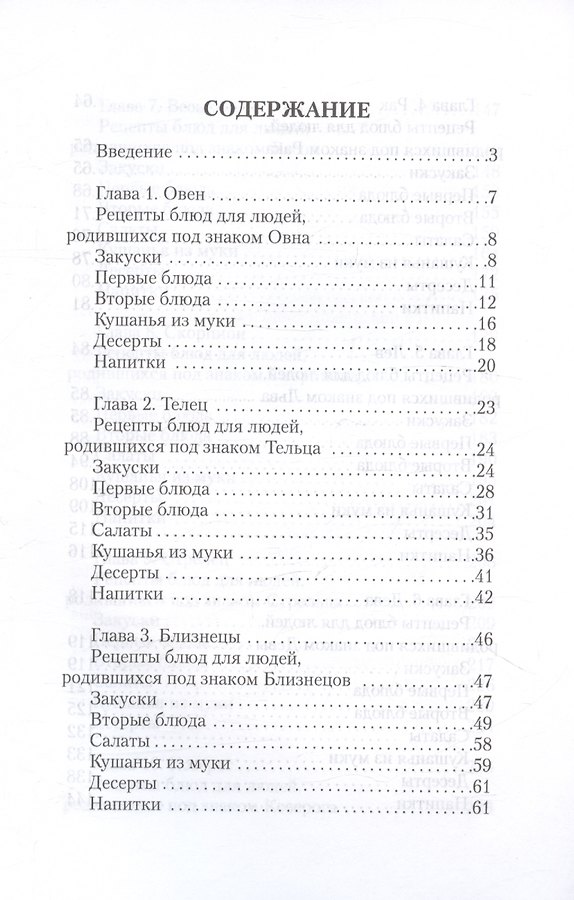 СОДЕРЖАНИЕ

Введение 3

Глава 1. Овен 7
Рецепты блюд для людей, родившихся под знаком Овна 8
Закуски 8
Первые блюда 11
Вторые блюда 12
Кушанья из муки 16
Десерты 18
Напитки 20

Глава 2. Телец 23
Рецепты блюд для людей, родившихся под знаком Тельца 24
Закуски 24
Первые блюда 28
Вторые блюда 31
Салаты 35
Кушанья из муки 36
Десерты 41
Напитки 42

Глава 3. Близнецы 46
Рецепты блюд для людей, родившихся под знаком Близнецов 47
Закуски 47
Вторые блюда 49
Салаты 58
Кушанья из муки 59
Десерты 61
Напитки 61